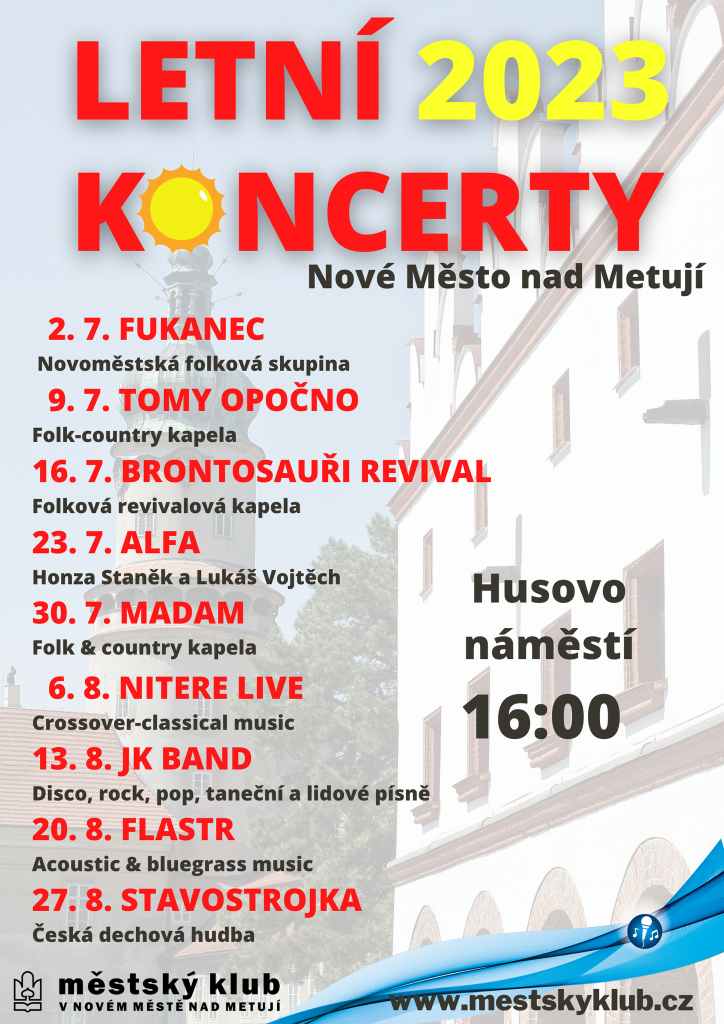 LETNÍ 2023

KONCERTY

Nové Město nad Metují

2. 7. FUKANEC

Novoměstská folková skupina

9. 7. TOMY OPOČNO

Folk-country kapela

16. 7. BRONTOSAUŘI REVIVAL

Folková revivalová kapela

23. 7. ALFA

Honza Staněk a Lukáš Vojtěch

30. 7. MADAM

Folk & country kapela

6. 8. NITERE LIVE

Crossover-classical music

13. 8. JK BAND

Disco, rock, pop, taneční a lidové písně

20. 8. FLASTR

Acoustic & bluegrass music

27. 8. STAVOSTROJKA

Česká dechová hudba

Husovo
náměstí
16:00

městský klub
V NOVÉM MĚSTĚ NAD METUJÍ

www.mestskyklub.cz